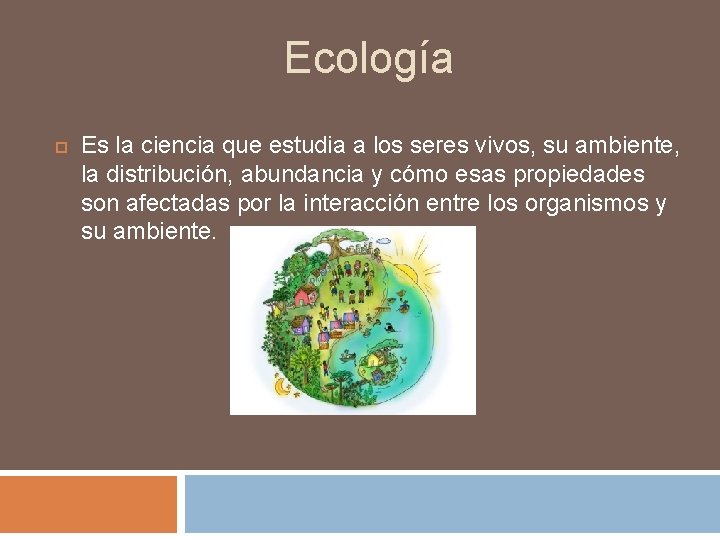 Ecología

Es la ciencia que estudia a los seres vivos, su ambiente, la distribución, abundancia y cómo esas propiedades son afectadas por la interacción entre los organismos y su ambiente.